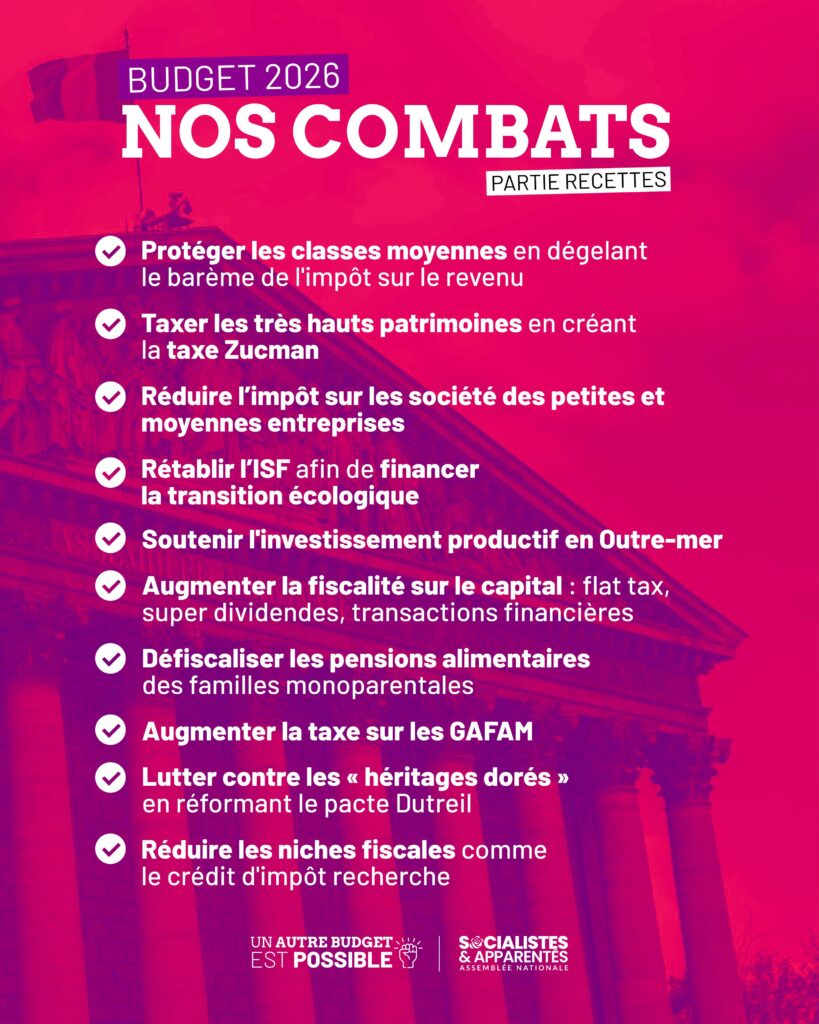 BUDGET 2026
NOS COMBATS
PARTIE RECETTES

Protéger les classes moyennes en dégelant le barème de l'impôt sur le revenu

Taxer les très hauts patrimoines en créant la taxe Zucman

Réduire l'impôt sur les société des petites et moyennes entreprises

Rétablir l'ISF afin de financer la transition écologique

Soutenir l'investissement productif en Outre-mer

Augmenter la fiscalité sur le capital : flat tax, super dividendes, transactions financières

Défiscaliser les pensions alimentaires des familles monoparentales

Augmenter la taxe sur les GAFAM

Lutter contre les « héritages dorés » en réformant le pacte Dutreil

Réduire les niches fiscales comme le crédit d'impôt recherche

UN AUTRE BUDGET EST POSSIBLE

SOCIALISTES & APPARENTÉS ASSEMBLÉE NATIONALE